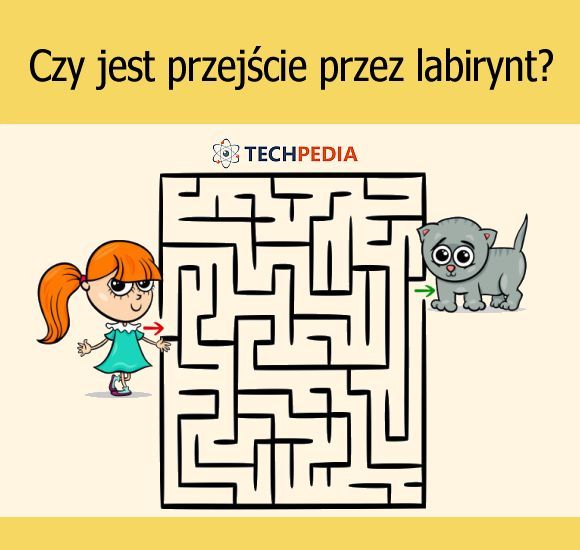 Czy jest przejście przez labirynt?

TECHPEDIA